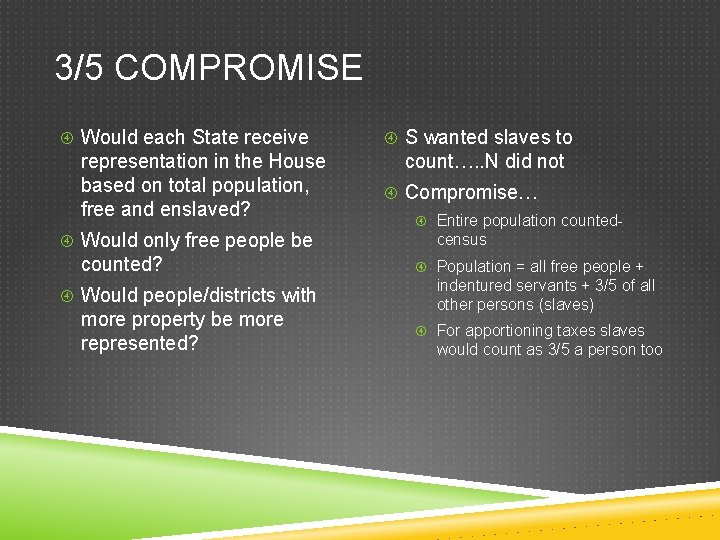 3/5 COMPROMISE

Would each State receive representation in the House based on total population, free and enslaved?

Would only free people be counted?

Would people/districts with more property be more represented?

S wanted slaves to count…..N did not

Compromise…

Entire population counted-census

Population = all free people + indentured servants + 3/5 of all other persons (slaves)

For apportioning taxes slaves would count as 3/5 a person too